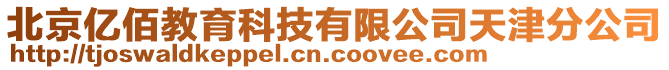 北京亿佰教育科技有限公司天津分公司
http://tjoswaldkeppel.cn.coovee.com